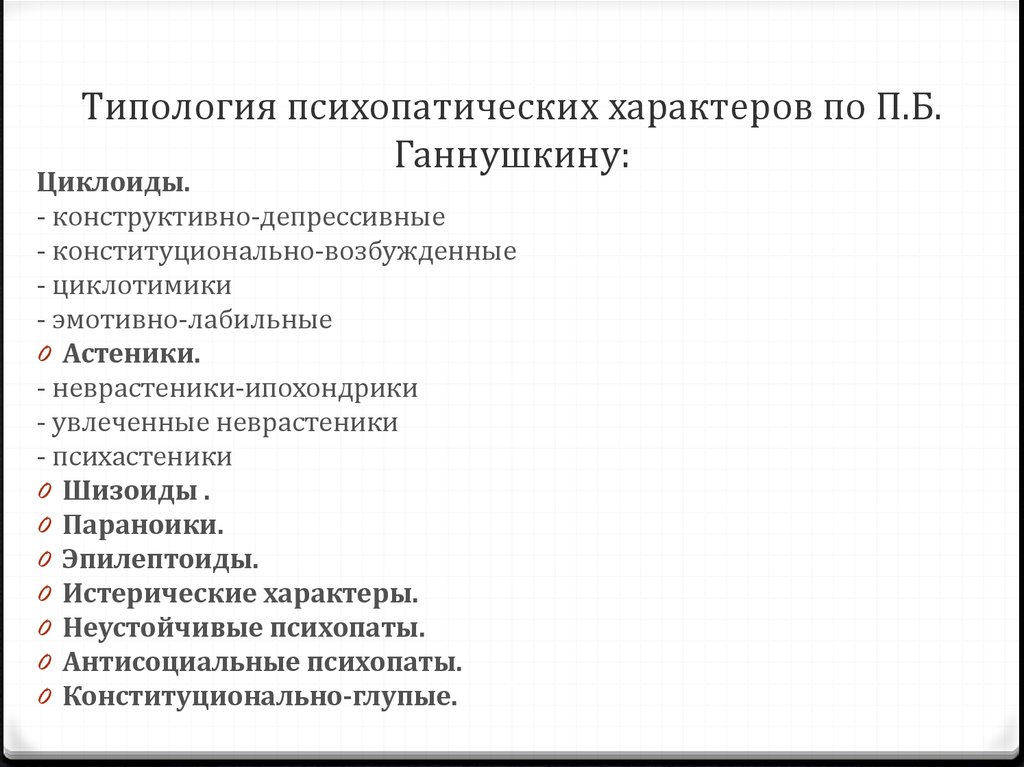 Типология психопатических характеров по П.Б. Ганнушкину:

Циклоиды.
- конструктивно-депрессивные
- конституционально-возбужденные
- циклотимики
- эмотивно-лабильные
0 Астеники.
- неврастеники-ипохондрики
- увлеченные неврастеники
- психастеники
0 Шизоиды .
0 Параноики.
0 Эпилептоиды.
0 Истерические характеры.
0 Неустойчивые психопаты.
0 Антисоциальные психопаты.
0 Конституционально-глупые.